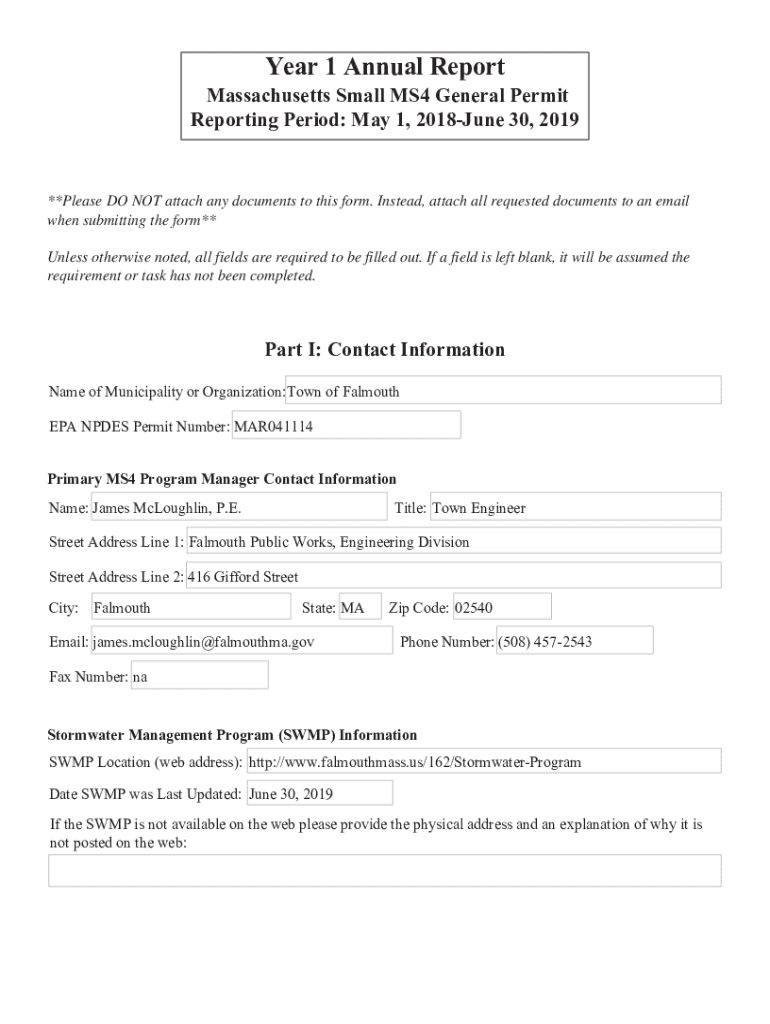 Year 1 Annual Report
Massachusetts Small MS4 General Permit
Reporting Period: May 1, 2018-June 30, 2019

**Please DO NOT attach any documents to this form. Instead, attach all requested documents to an email when submitting the form**

Unless otherwise noted, all fields are required to be filled out. If a field is left blank, it will be assumed the requirement or task has not been completed.

Part I: Contact Information

Name of Municipality or Organization: Town of Falmouth

EPA NPDES Permit Number: MAR041114

Primary MS4 Program Manager Contact Information

Name: James McLoughlin, P.E. Title: Town Engineer

Street Address Line 1: Falmouth Public Works, Engineering Division

Street Address Line 2: 416 Gifford Street

City: Falmouth State: MA Zip Code: 02540

Email: james.mcloughlin@falmouthma.gov Phone Number: (508) 457-2543

Fax Number: na

Stormwater Management Program (SWMP) Information

SWMP Location (web address): http://www.falmouthmass.us/162/Stormwater-Program

Date SWMP was Last Updated: June 30, 2019

If the SWMP is not available on the web please provide the physical address and an explanation of why it is not posted on the web: